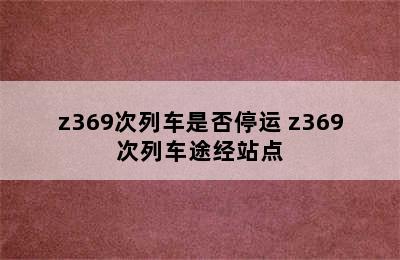 z369次列车是否停运 z369次列车途经站点